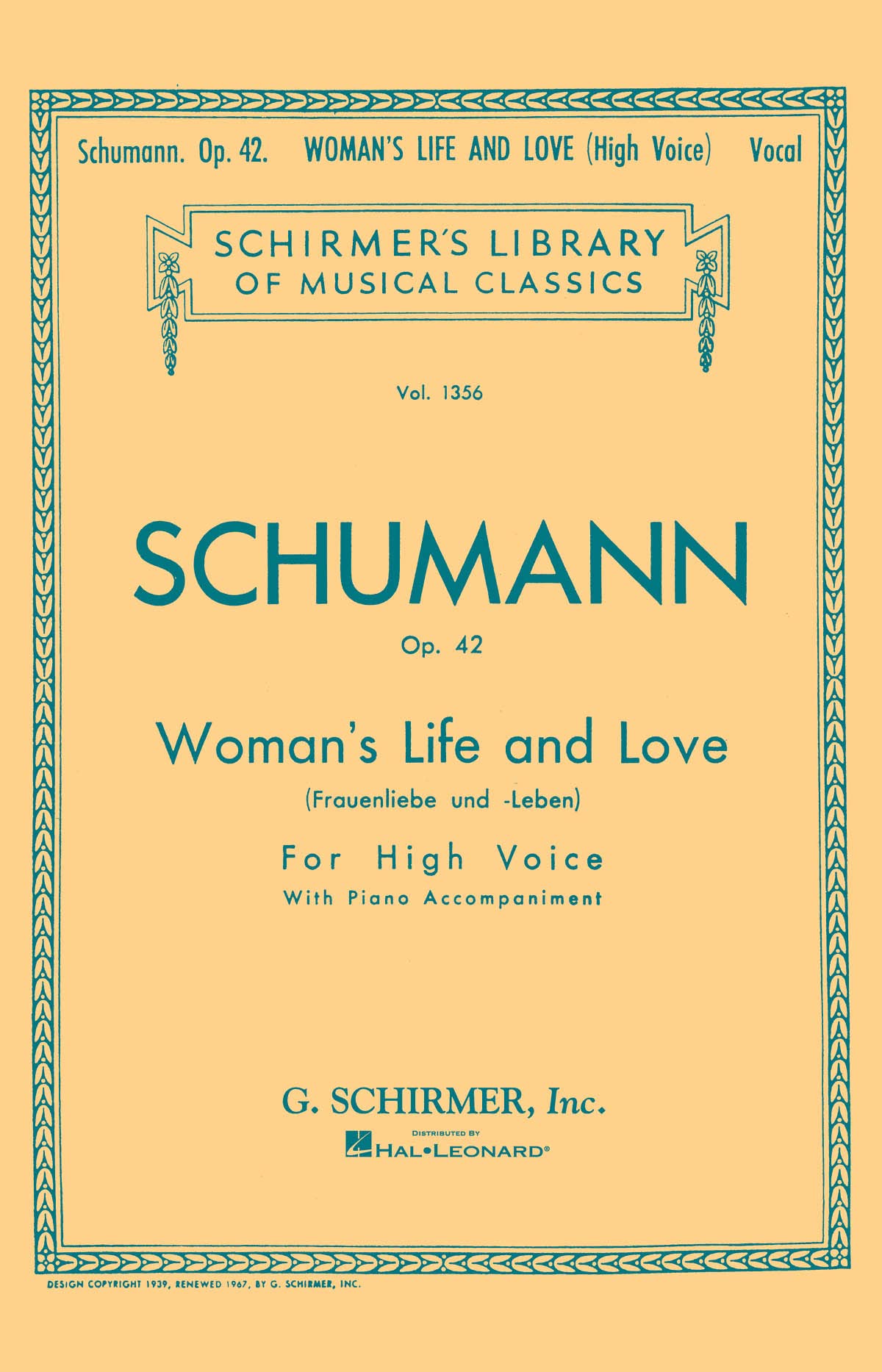 Schumann. Op. 42. WOMAN'S LIFE AND LOVE (High Voice) Vocal

SCHIRMER'S LIBRARY OF MUSICAL CLASSICS

Vol. 1356

SCHUMANN

Op. 42

Woman's Life and Love

(Frauenliebe und -Leben)

For High Voice

With Piano Accompaniment

G. SCHIRMER, Inc.

DISTRIBUTED BY
HAL•LEONARD®

DESIGN COPYRIGHT 1939, RENEWED 1967, BY G. SCHIRMER, INC.